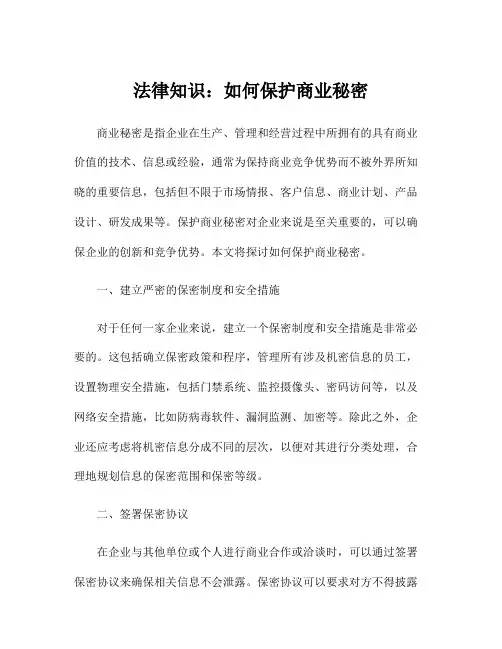 法律知识：如何保护商业秘密

商业秘密是指企业在生产、管理和经营过程中所拥有的具有商业价值的技术、信息或经验，通常为保持商业竞争优势而不被外界所知晓的重要信息，包括但不限于市场情报、客户信息、商业计划、产品设计、研发成果等。保护商业秘密对企业来说是至关重要的，可以确保企业的创新和竞争优势。本文将探讨如何保护商业秘密。

一、建立严密的保密制度和安全措施

对于任何一家企业来说，建立一个保密制度和安全措施是非常必要的。这包括确立保密政策和程序，管理所有涉及机密信息的员工，设置物理安全措施，包括门禁系统、监控摄像头、密码访问等，以及网络安全措施，比如防病毒软件、漏洞监测、加密等。除此之外，企业还应考虑将机密信息分成不同的层次，以便对其进行分类处理，合理地规划信息的保密范围和保密等级。

二、签署保密协议

在企业与其他单位或个人进行商业合作或洽谈时，可以通过签署保密协议来确保相关信息不会泄露。保密协议可以要求对方不得披露